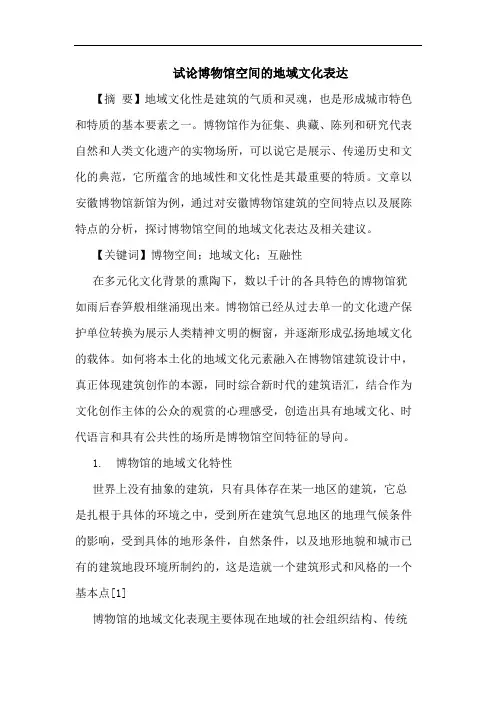 试论博物馆空间的地域文化表达

【摘 要】地域文化性是建筑的气质和灵魂，也是形成城市特色和特质的基本要素之一。博物馆作为征集、典藏、陈列和研究代表自然和人类文化遗产的实物场所，可以说它是展示、传递历史和文化的典范，它所蕴含的地域性和文化性是其最重要的特质。文章以安徽博物馆新馆为例，通过对安徽博物馆建筑的空间特点以及展陈特点的分析，探讨博物馆空间的地域文化表达及相关建议。

【关键词】博物空间；地域文化；互融性

在多元化文化背景的熏陶下，数以千计的各具特色的博物馆犹如雨后春笋般相继涌现出来。博物馆已经从过去单一的文化遗产保护单位转换为展示人类精神文明的橱窗，并逐渐形成弘扬地域文化的载体。如何将本土化的地域文化元素融入在博物馆建筑设计中，真正体现建筑创作的本源，同时综合新时代的建筑语汇，结合作为文化创作主体的公众的观赏的心理感受，创造出具有地域文化、时代语言和具有公共性的场所是博物馆空间特征的导向。

1. 博物馆的地域文化特性

世界上没有抽象的建筑，只有具体存在某一地区的建筑，它总是扎根于具体的环境之中，受到所在建筑气息地区的地理气候条件的影响，受到具体的地形条件，自然条件，以及地形地貌和城市已有的建筑地段环境所制约的，这是造就一个建筑形式和风格的一个基本点[1]

博物馆的地域文化表现主要体现在地域的社会组织结构、传统